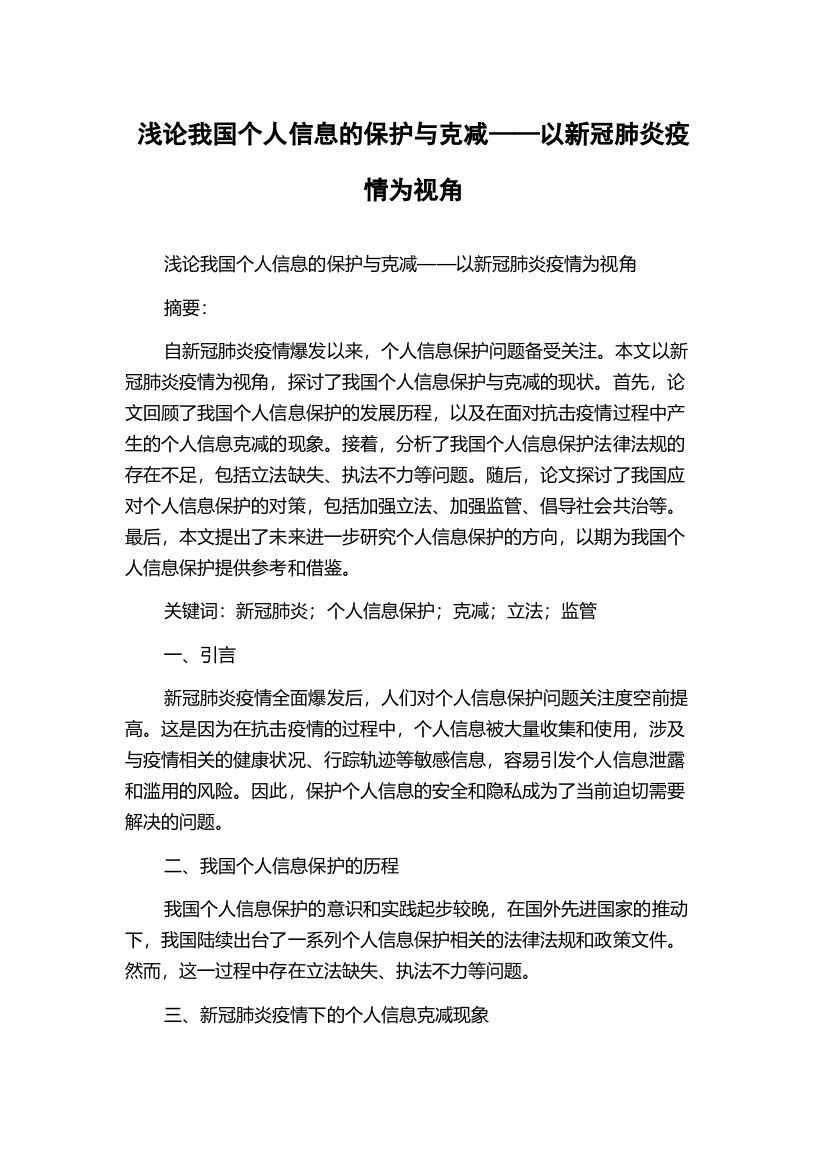 浅论我国个人信息的保护与克减——以新冠肺炎疫情为视角

浅论我国个人信息的保护与克减——以新冠肺炎疫情为视角

摘要：

自新冠肺炎疫情爆发以来，个人信息保护问题备受关注。本文以新冠肺炎疫情为视角，探讨了我国个人信息保护与克减的现状。首先，论文回顾了我国个人信息保护的发展历程，以及在面对抗击疫情过程中产生的个人信息克减的现象。接着，分析了我国个人信息保护法律法规的存在不足，包括立法缺失、执法不力等问题。随后，论文探讨了我国应对个人信息保护的对策，包括加强立法、加强监管、倡导社会共治等。最后，本文提出了未来进一步研究个人信息保护的方向，以期为我国个人信息保护提供参考和借鉴。

关键词：新冠肺炎；个人信息保护；克减；立法；监管

一、引言

新冠肺炎疫情全面爆发后，人们对个人信息保护问题关注度空前提高。这是因为在抗击疫情的过程中，个人信息被大量收集和使用，涉及与疫情相关的健康状况、行踪轨迹等敏感信息，容易引发个人信息泄露和滥用的风险。因此，保护个人信息的安全和隐私成为了当前迫切需要解决的问题。

二、我国个人信息保护的历程

我国个人信息保护的意识和实践起步较晚，在国外先进国家的推动下，我国陆续出台了一系列个人信息保护相关的法律法规和政策文件。然而，这一过程中存在立法缺失、执法不力等问题。

三、新冠肺炎疫情下的个人信息克减现象